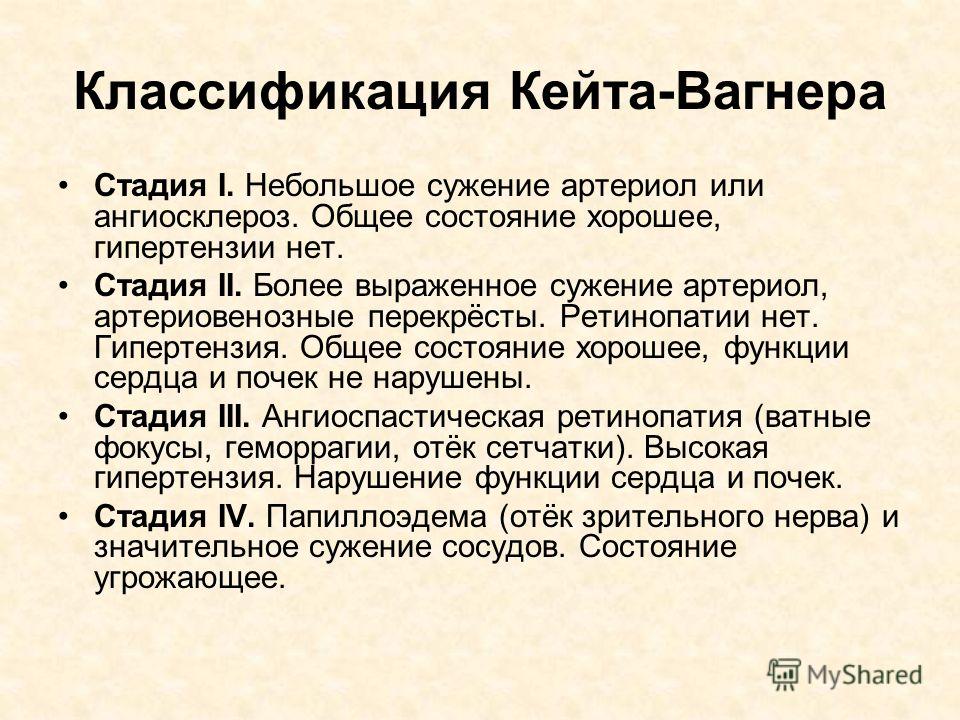 Классификация Кейта-Вагнера

• Стадия I. Небольшое сужение артериол или ангиосклероз. Общее состояние хорошее, гипертензии нет.

• Стадия II. Более выраженное сужение артериол, артериовенозные перекрёсты. Ретинопатии нет. Гипертензия. Общее состояние хорошее, функции сердца и почек не нарушены.

• Стадия III. Ангиоспастическая ретинопатия (ватные фокусы, геморрагии, отёк сетчатки). Высокая гипертензия. Нарушение функции сердца и почек.

• Стадия IV. Папиллоэдема (отёк зрительного нерва) и значительное сужение сосудов. Состояние угрожающее.

MyShared